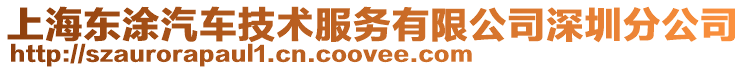 上海东涂汽车技术服务有限公司深圳分公司
http://szaurorapaul1.cn.coovee.com